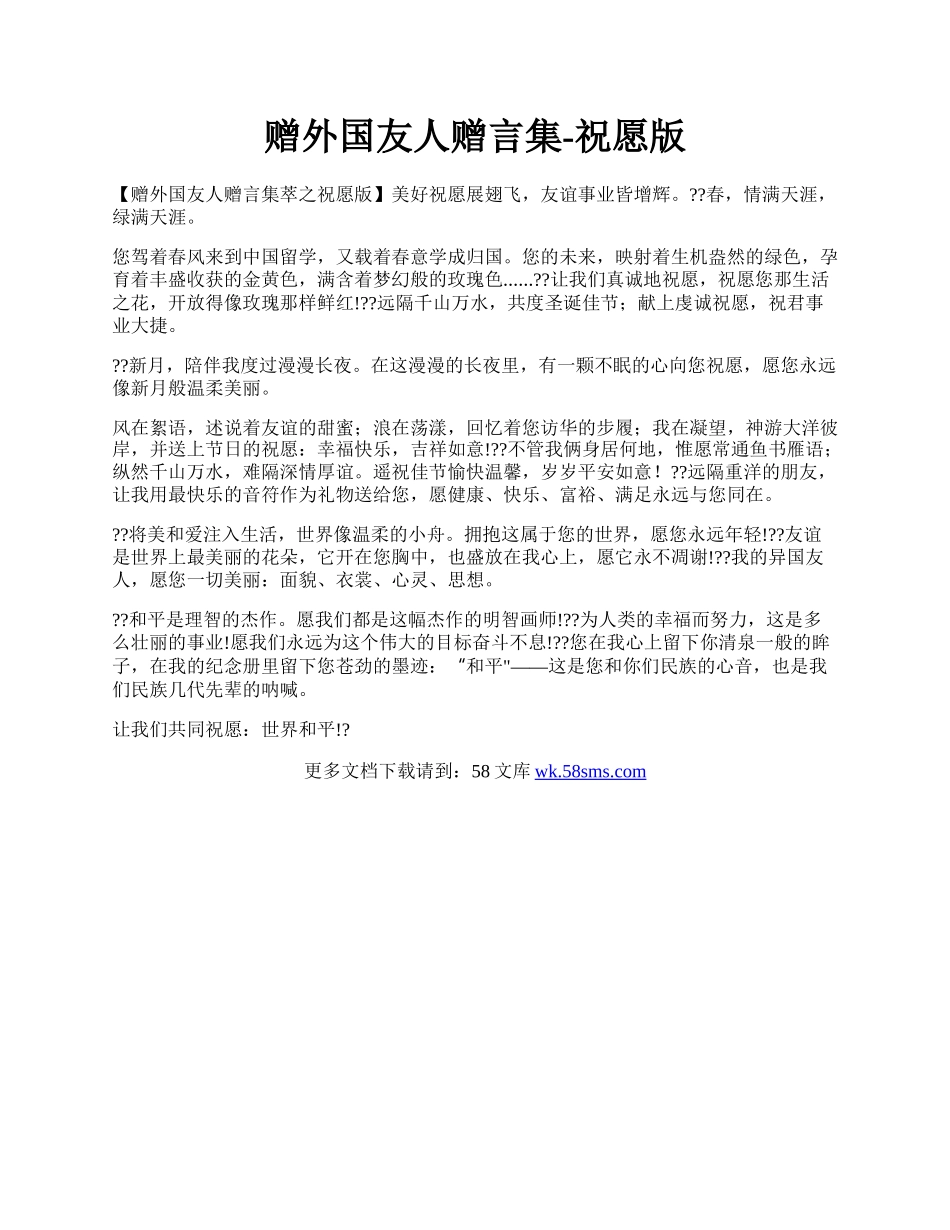 赠外国友人赠言集-祝愿版

【赠外国友人赠言集萃之祝愿版】美好祝愿展翅飞，友谊事业皆增辉。??春，情满天涯，绿满天涯。

您驾着春风来到中国留学，又载着春意学成归国。您的未来，映射着生机盎然的绿色，孕育着丰盛收获的金黄色，满含着梦幻般的玫瑰色......??让我们真诚地祝愿，祝愿您那生活之花，开放得像玫瑰那样鲜红!??远隔千山万水，共度圣诞佳节；献上虔诚祝愿，祝君事业大捷。

??新月，陪伴我度过漫漫长夜。在这漫漫的长夜里，有一颗不眠的心向您祝愿，愿您永远像新月般温柔美丽。

风在絮语，述说着友谊的甜蜜；浪在荡漾，回忆着您访华的步履；我在凝望，神游大洋彼岸，并送上节日的祝愿：幸福快乐，吉祥如意!??不管我俩身居何地，惟愿常通鱼书雁语；纵然千山万水，难隔深情厚谊。遥祝佳节愉快温馨，岁岁平安如意！??远隔重洋的朋友，让我用最快乐的音符作为礼物送给您，愿健康、快乐、富裕、满足永远与您同在。

??将美和爱注入生活，世界像温柔的小舟。拥抱这属于您的世界，愿您永远年轻!??友谊是世界上最美丽的花朵，它开在您胸中，也盛放在我心上，愿它永不凋谢!??我的异国友人，愿您一切美丽：面貌、衣裳、心灵、思想。

??和平是理智的杰作。愿我们都是这幅杰作的明智画师!??为人类的幸福而努力，这是多么壮丽的事业!愿我们永远为这个伟大的目标奋斗不息!??您在我心上留下你清泉一般的眸子，在我的纪念册里留下您苍劲的墨迹：“和平"——这是您和你们民族的心音，也是我们民族几代先辈的呐喊。

让我们共同祝愿：世界和平!?

更多文档下载请到：58 文库 wk.58sms.com